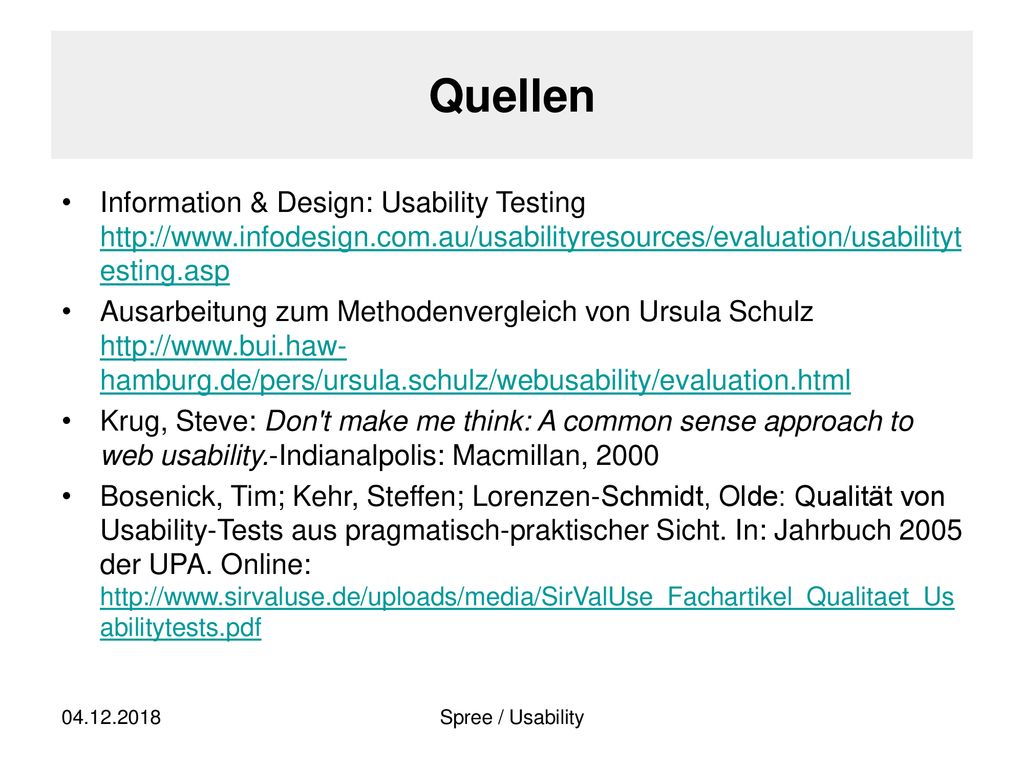 Quellen

• Information & Design: Usability Testing http://www.infodesign.com.au/usabilityresources/evaluation/usabilitytesting.asp

• Ausarbeitung zum Methodenvergleich von Ursula Schulz http://www.bui.haw-hamburg.de/pers/ursula.schulz/webusability/evaluation.html

• Krug, Steve: Don't make me think: A common sense approach to web usability.-Indianalpolis: Macmillan, 2000

• Bosenick, Tim; Kehr, Steffen; Lorenzen-Schmidt, Olde: Qualität von Usability-Tests aus pragmatisch-praktischer Sicht. In: Jahrbuch 2005 der UPA. Online: http://www.sirvaluse.de/uploads/media/SirValUse_Fachartikel_Qualitaet_Usabilitytests.pdf

04.12.2018

Spree / Usability